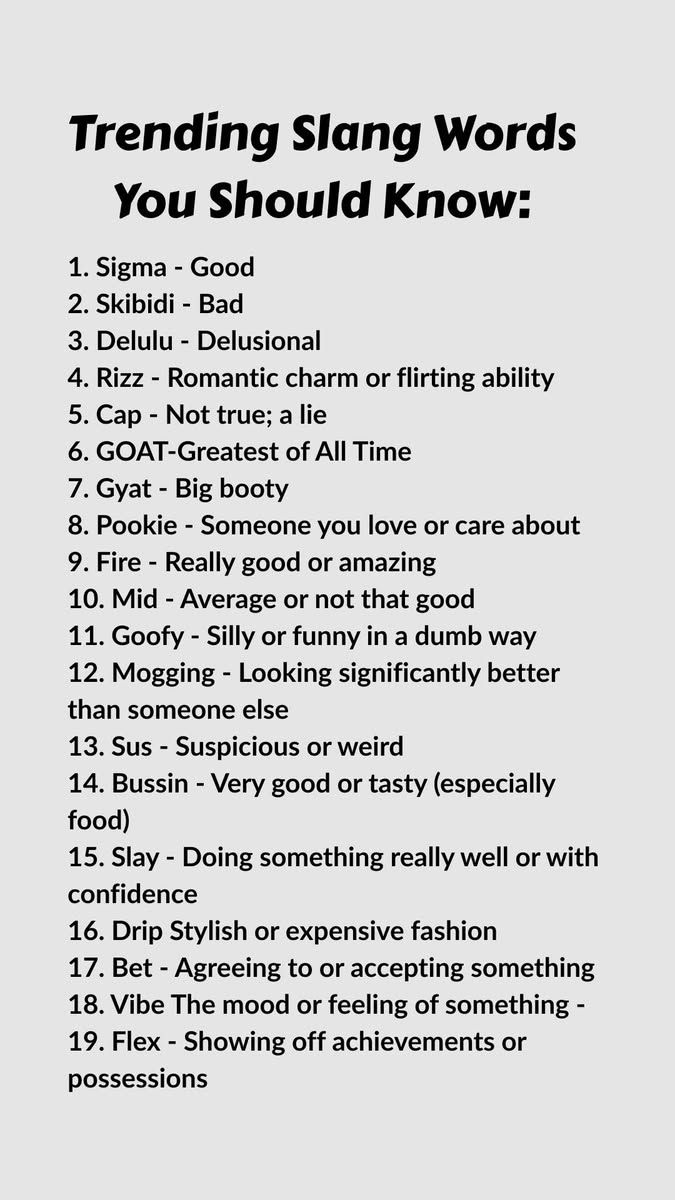 Trending Slang Words
You Should Know:

1. Sigma - Good
2. Skibidi - Bad
3. Delulu - Delusional
4. Rizz - Romantic charm or flirting ability
5. Cap - Not true; a lie
6. GOAT-Greatest of All Time
7. Gyat - Big booty
8. Pookie - Someone you love or care about
9. Fire - Really good or amazing
10. Mid - Average or not that good
11. Goofy - Silly or funny in a dumb way
12. Mogging - Looking significantly better than someone else
13. Sus - Suspicious or weird
14. Bussin - Very good or tasty (especially food)
15. Slay - Doing something really well or with confidence
16. Drip Stylish or expensive fashion
17. Bet - Agreeing to or accepting something
18. Vibe The mood or feeling of something -
19. Flex - Showing off achievements or possessions